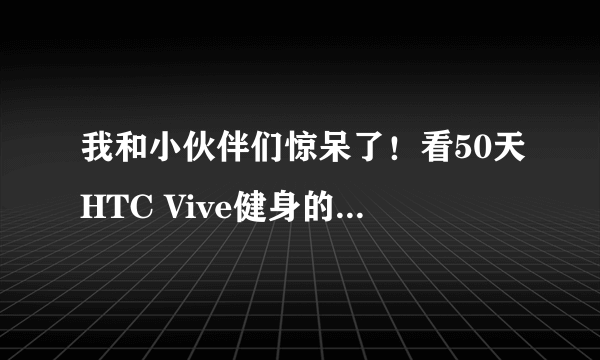 我和小伙伴们惊呆了！看50天HTC Vive健身的...